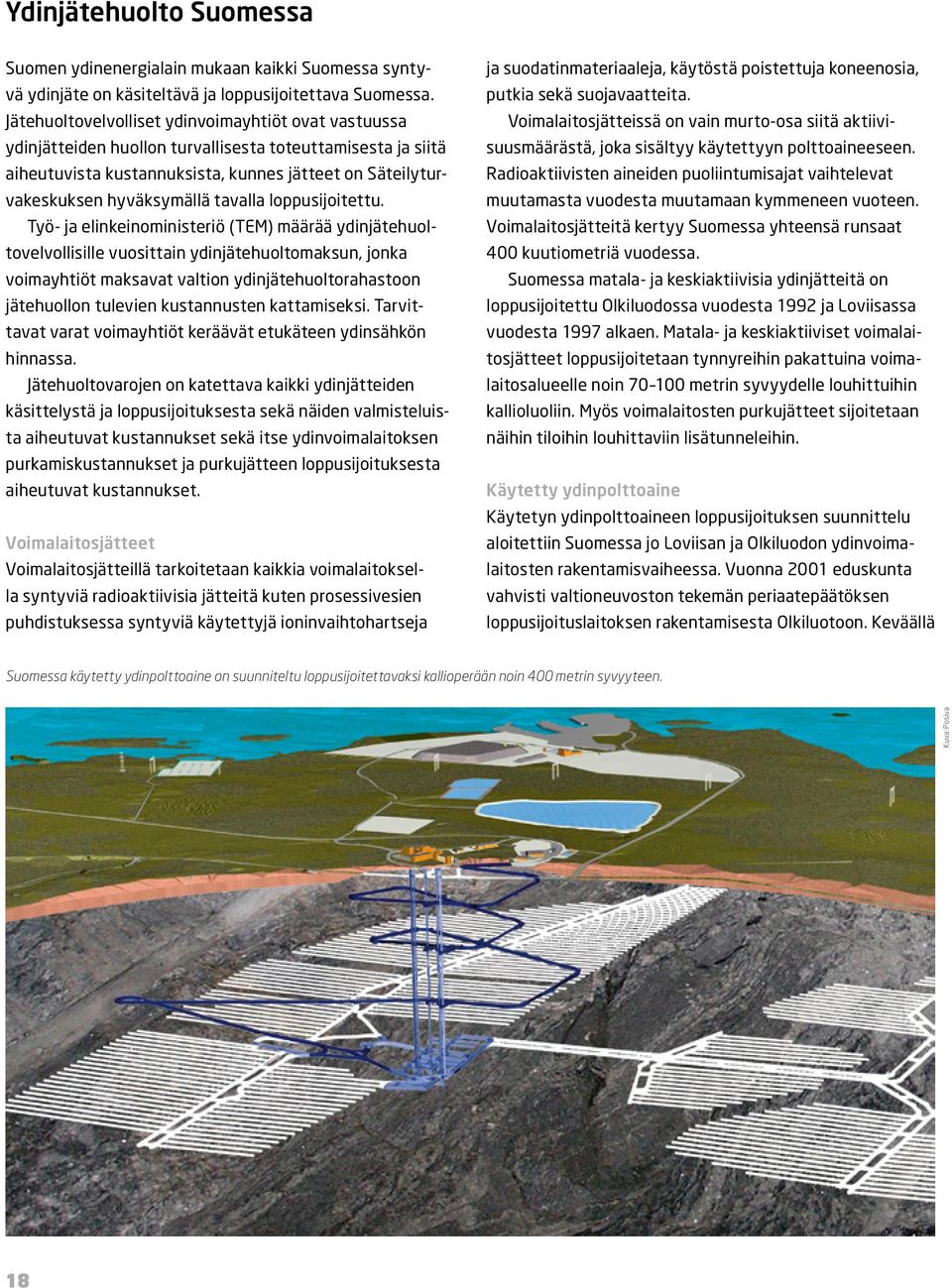 Ydinjätehuolto Suomessa

Suomen ydinenergialain mukaan kaikki Suomessa syntyvä ydinjäte on käsiteltävä ja loppusijoitettava Suomessa. Jätehuoltovelvolliset ydinvoimayhtiöt ovat vastuussa ydinjätteiden huollon turvallisesta toteuttamisesta ja siitä aiheutuvista kustannuksista, kunnes jätteet on Säteilyturvakeskuksen hyväksymällä tavalla loppusijoitettu.

Työ- ja elinkeinoministeriö (TEM) määrää ydinjätehuoltovelvollisille vuosittain ydinjätehuoltomaksun, jonka voimayhtiöt maksavat valtion ydinjätehuoltorahastoon jätehuollon tulevien kustannusten kattamiseksi. Tarvittavat varat voimayhtiöt keräävät etukäteen ydinsähkön hinnassa.

Jätehuoltovarojen on katettava kaikki ydinjätteiden käsittelystä ja loppusijoituksesta sekä näiden valmisteluista aiheutuvat kustannukset sekä itse ydinvoimalaitoksen purkamiskustannukset ja purkujätteen loppusijoituksesta aiheutuvat kustannukset.

Voimalaitosjätteet

Voimalaitosjätteillä tarkoitetaan kaikkia voimalaitoksella syntyviä radioaktiivisia jätteitä kuten prosessivesien puhdistuksessa syntyviä käytettyjä ioninvaihtohartseja ja suodatinmateriaaleja, käytöstä poistettuja koneenosia, putkia sekä suojavaatteita.

Voimalaitosjätteissä on vain murto-osa siitä aktiivisuusmäärästä, joka sisältyy käytettyyn polttoaineeseen. Radioaktiivisten aineiden puoliintumisajat vaihtelevat muutamasta vuodesta muutamaan kymmeneen vuoteen. Voimalaitosjätteitä kertyy Suomessa yhteensä runsaat 400 kuutiometriä vuodessa.

Suomessa matala- ja keskiaktiivisia ydinjätteitä on loppusijoitettu Olkiluodossa vuodesta 1992 ja Loviisassa vuodesta 1997 alkaen. Matala- ja keskiaktiiviset voimalaitosjätteet loppusijoitetaan tynnyreihin pakattuina voimalaitosalueelle noin 70–100 metrin syvyydelle louhittuihin kallioluoliin. Myös voimalaitosten purkujätteet sijoitetaan näihin tiloihin louhittaviin lisätunneleihin.

Käytetty ydinpolttoaine

Käytetyn ydinpolttoaineen loppusijoituksen suunnittelu aloitettiin Suomessa jo Loviisan ja Olkiluodon ydinvoimalaitosten rakentamisvaiheessa. Vuonna 2001 eduskunta vahvisti valtioneuvoston tekemän periaatepäätöksen loppusijoituslaitoksen rakentamisesta Olkiluotoon. Keväällä

Suomessa käytetty ydinpolttoaine on suunniteltu loppusijoitettavaksi kallioperään noin 400 metrin syvyyteen.

Kuva: Posiva

18